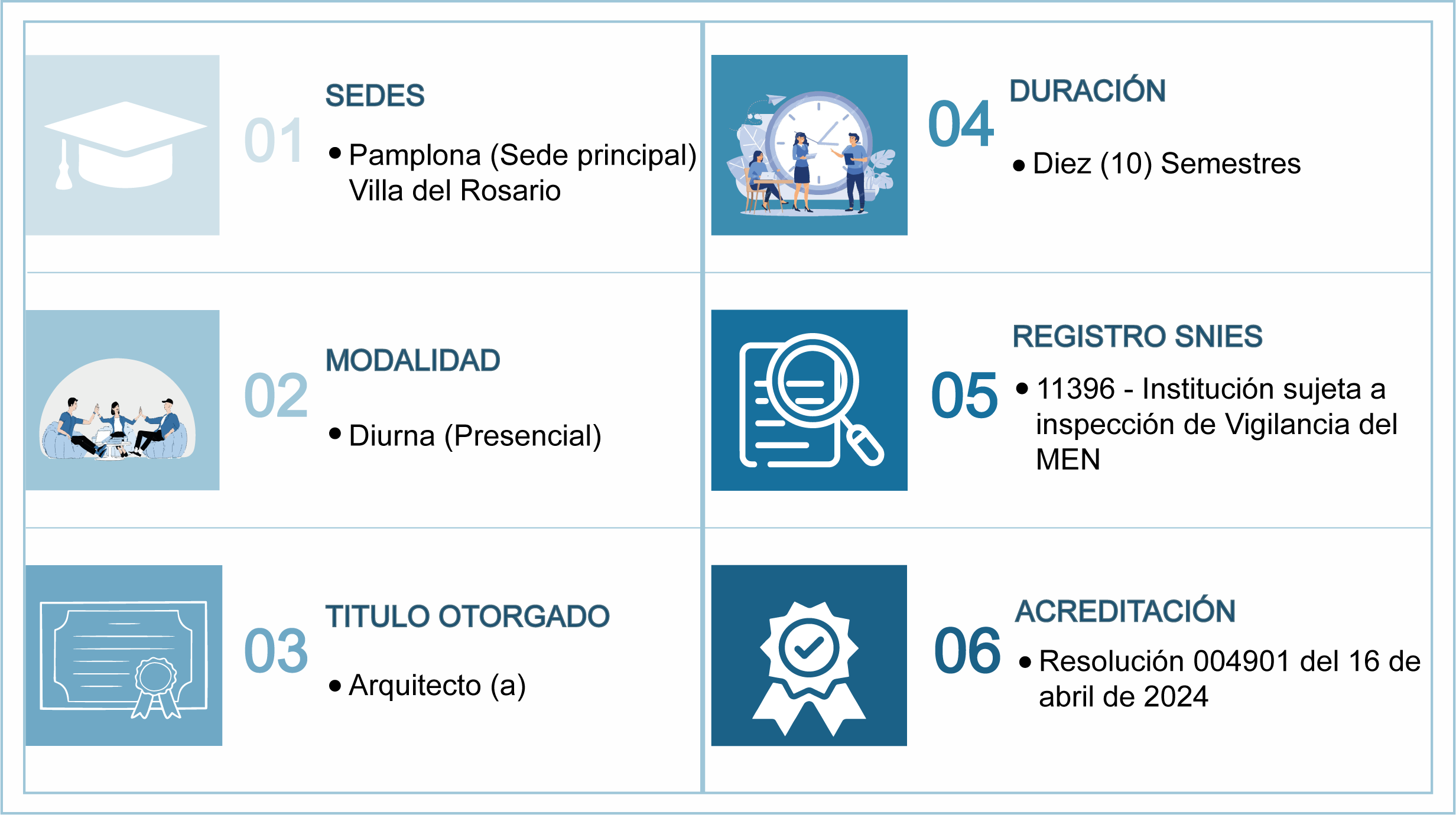 01 SEDES

• Pamplona (Sede principal) Villa del Rosario

02 MODALIDAD

• Diurna (Presencial)

03 TITULO OTORGADO

• Arquitecto (a)

04 DURACIÓN

• Diez (10) Semestres

05 REGISTRO SNIES

• 11396 - Institución sujeta a inspección de Vigilancia del MEN

06 ACREDITACIÓN

• Resolución 004901 del 16 de abril de 2024